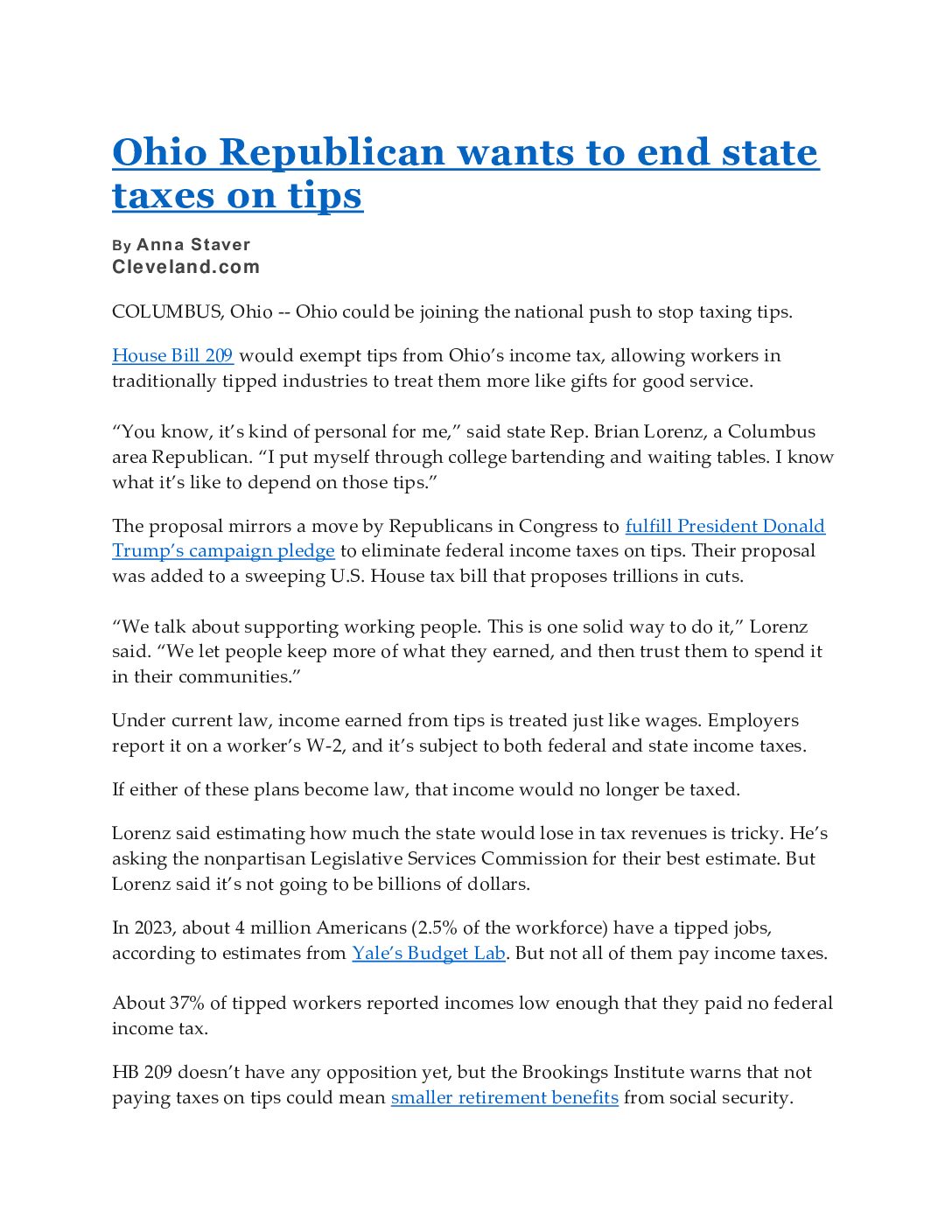 Ohio Republican wants to end state taxes on tips

By Anna Staver
Cleveland.com

COLUMBUS, Ohio -- Ohio could be joining the national push to stop taxing tips.

House Bill 209 would exempt tips from Ohio's income tax, allowing workers in traditionally tipped industries to treat them more like gifts for good service.

"You know, it's kind of personal for me," said state Rep. Brian Lorenz, a Columbus area Republican. "I put myself through college bartending and waiting tables. I know what it's like to depend on those tips."

The proposal mirrors a move by Republicans in Congress to fulfill President Donald Trump's campaign pledge to eliminate federal income taxes on tips. Their proposal was added to a sweeping U.S. House tax bill that proposes trillions in cuts.

"We talk about supporting working people. This is one solid way to do it," Lorenz said. "We let people keep more of what they earned, and then trust them to spend it in their communities."

Under current law, income earned from tips is treated just like wages. Employers report it on a worker's W-2, and it's subject to both federal and state income taxes.

If either of these plans become law, that income would no longer be taxed.

Lorenz said estimating how much the state would lose in tax revenues is tricky. He's asking the nonpartisan Legislative Services Commission for their best estimate. But Lorenz said it's not going to be billions of dollars.

In 2023, about 4 million Americans (2.5% of the workforce) have a tipped jobs, according to estimates from Yale's Budget Lab. But not all of them pay income taxes.

About 37% of tipped workers reported incomes low enough that they paid no federal income tax.

HB 209 doesn't have any opposition yet, but the Brookings Institute warns that not paying taxes on tips could mean smaller retirement benefits from social security.